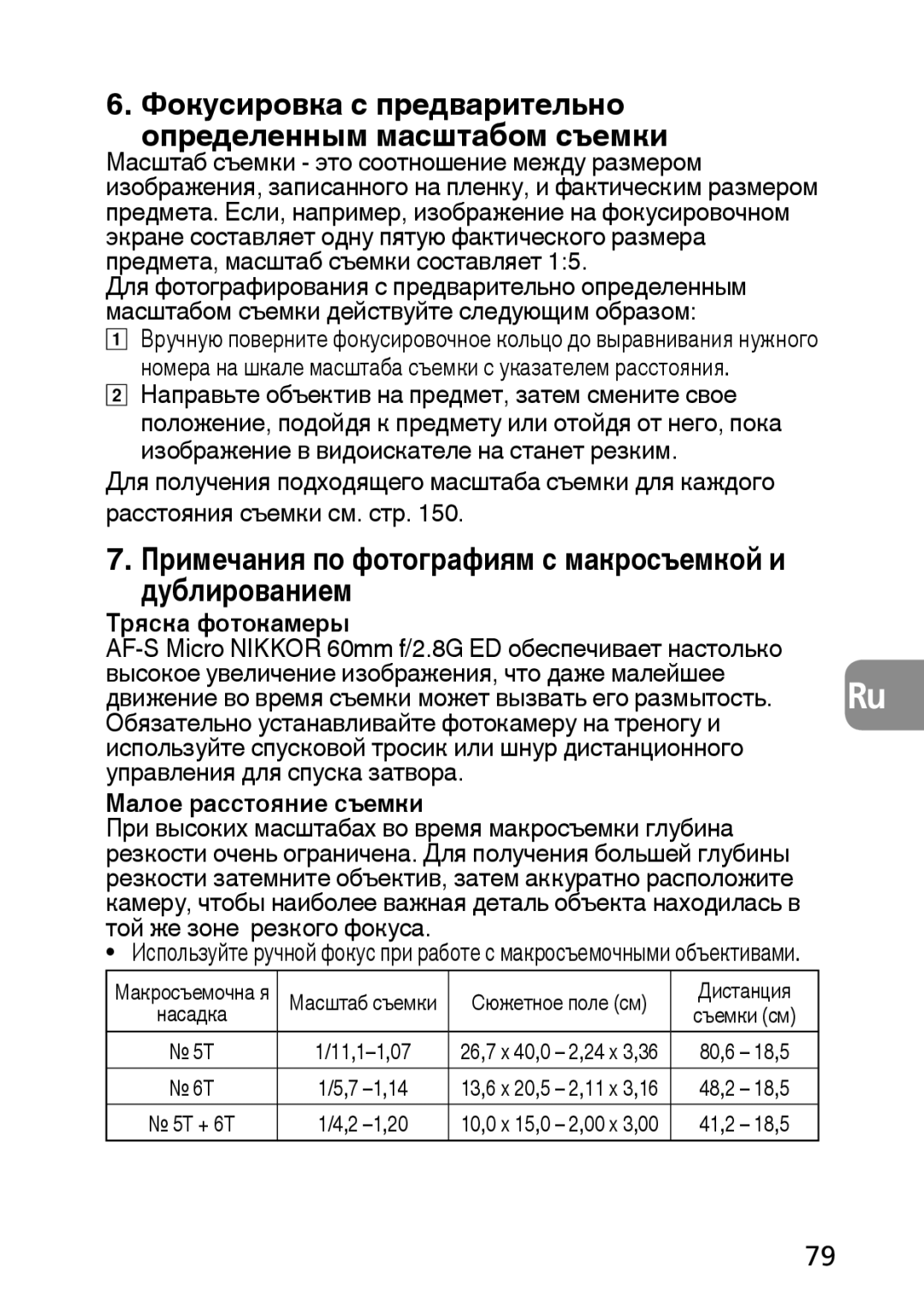 6. Фокусировка с предварительно определенным масштабом съемки

Масштаб съемки - это соотношение между размером изображения, записанного на пленку, и фактическим размером предмета. Если, например, изображение на фокусировочном экране составляет одну пятую фактического размера предмета, масштаб съемки составляет 1:5.
Для фотографирования с предварительно определенным масштабом съемки действуйте следующим образом:

1 Вручную поверните фокусировочное кольцо до выравнивания нужного номера на шкале масштаба съемки с указателем расстояния.

2 Направьте объектив на предмет, затем смените свое положение, подойдя к предмету или отойдя от него, пока изображение в видоискателе на станет резким.

Для получения подходящего масштаба съемки для каждого расстояния съемки см. стр. 150.

7. Примечания по фотографиям с макросъемкой и дублированием

Тряска фотокамеры
AF-S Micro NIKKOR 60mm f/2.8G ED обеспечивает настолько высокое увеличение изображения, что даже малейшее движение во время съемки может вызвать его размытость. Обязательно устанавливайте фотокамеру на треногу и используйте спусковой тросик или шнур дистанционного управления для спуска затвора.

Ru

Малое расстояние съемки
При высоких масштабах во время макросъемки глубина резкости очень ограничена. Для получения большей глубины резкости затемните объектив, затем аккуратно расположите камеру, чтобы наиболее важная деталь объекта находилась в той же зоне резкого фокуса.

• Используйте ручной фокус при работе с макросъемочными объективами.

| Макросъемочна я насадка | Масштаб съемки | Сюжетное поле (см) | Дистанция съемки (см) |
|---|---|---|---|
| № 5T | 1/11,1–1,07 | 26,7 x 40,0 – 2,24 x 3,36 | 80,6 – 18,5 |
| № 6T | 1/5,7 –1,14 | 13,6 x 20,5 – 2,11 x 3,16 | 48,2 – 18,5 |
| № 5T + 6T | 1/4,2 –1,20 | 10,0 x 15,0 – 2,00 x 3,00 | 41,2 – 18,5 |

79